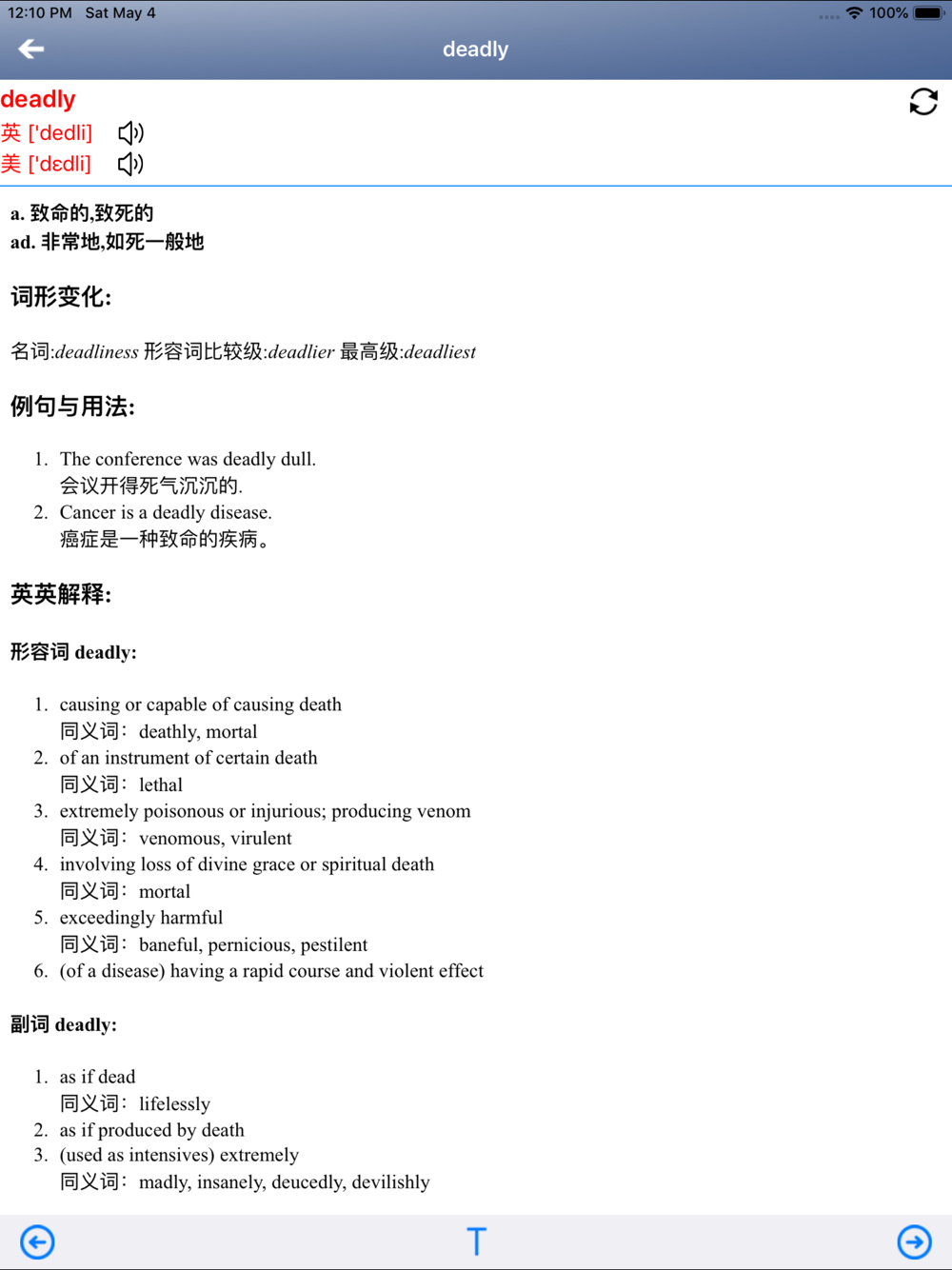 12:10 PM Sat May 4
100%

deadly

deadly
英 ['dedli]
美 ['dɛdli]

a. 致命的,致死的
ad. 非常地,如死一般地

词形变化:

名词:deadliness 形容词比较级:deadlier 最高级:deadliest

例句与用法:

1. The conference was deadly dull.
会议开得死气沉沉的.
2. Cancer is a deadly disease.
癌症是一种致命的疾病。

英英解释:

形容词 deadly:

1. causing or capable of causing death
同义词: deathly, mortal
2. of an instrument of certain death
同义词: lethal
3. extremely poisonous or injurious; producing venom
同义词: venomous, virulent
4. involving loss of divine grace or spiritual death
同义词: mortal
5. exceedingly harmful
同义词: baneful, pernicious, pestilent
6. (of a disease) having a rapid course and violent effect

副词 deadly:

1. as if dead
同义词: lifelessly
2. as if produced by death
3. (used as intensives) extremely
同义词: madly, insanely, deucedly, devilishly

T